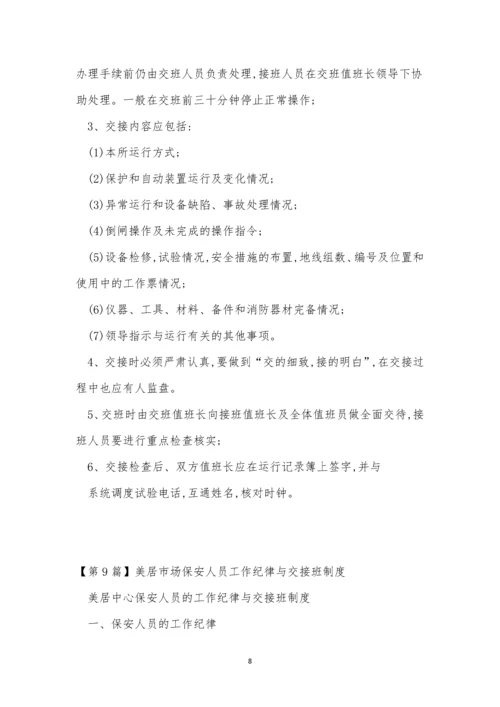 办理手续前仍由交班人员负责处理,接班人员在交班值班长领导下协助处理。一般在交班前三十分钟停止正常操作;

3、交接内容应包括:

(1)本所运行方式;

(2)保护和自动装置运行及变化情况;

(3)异常运行和设备缺陷、事故处理情况;

(4)倒闸操作及未完成的操作指令;

(5)设备检修,试验情况,安全措施的布置,地线组数、编号及位置和使用中的工作票情况;

(6)仪器、工具、材料、备件和消防器材完备情况;

(7)领导指示与运行有关的其他事项。

4、交接时必须严肃认真,要做到“交的细致,接的明白”,在交接过程中也应有人监盘。

5、交班时由交班值班长向接班值班长及全体值班员做全面交待,接班人员要进行重点检查核实;

6、交接检查后、双方值班长应在运行记录簿上签字,并与

系统调度试验电话,互通姓名,核对时钟。

【第9篇】美居市场保安人员工作纪律与交接班制度

美居中心保安人员的工作纪律与交接班制度

一、保安人员的工作纪律

8